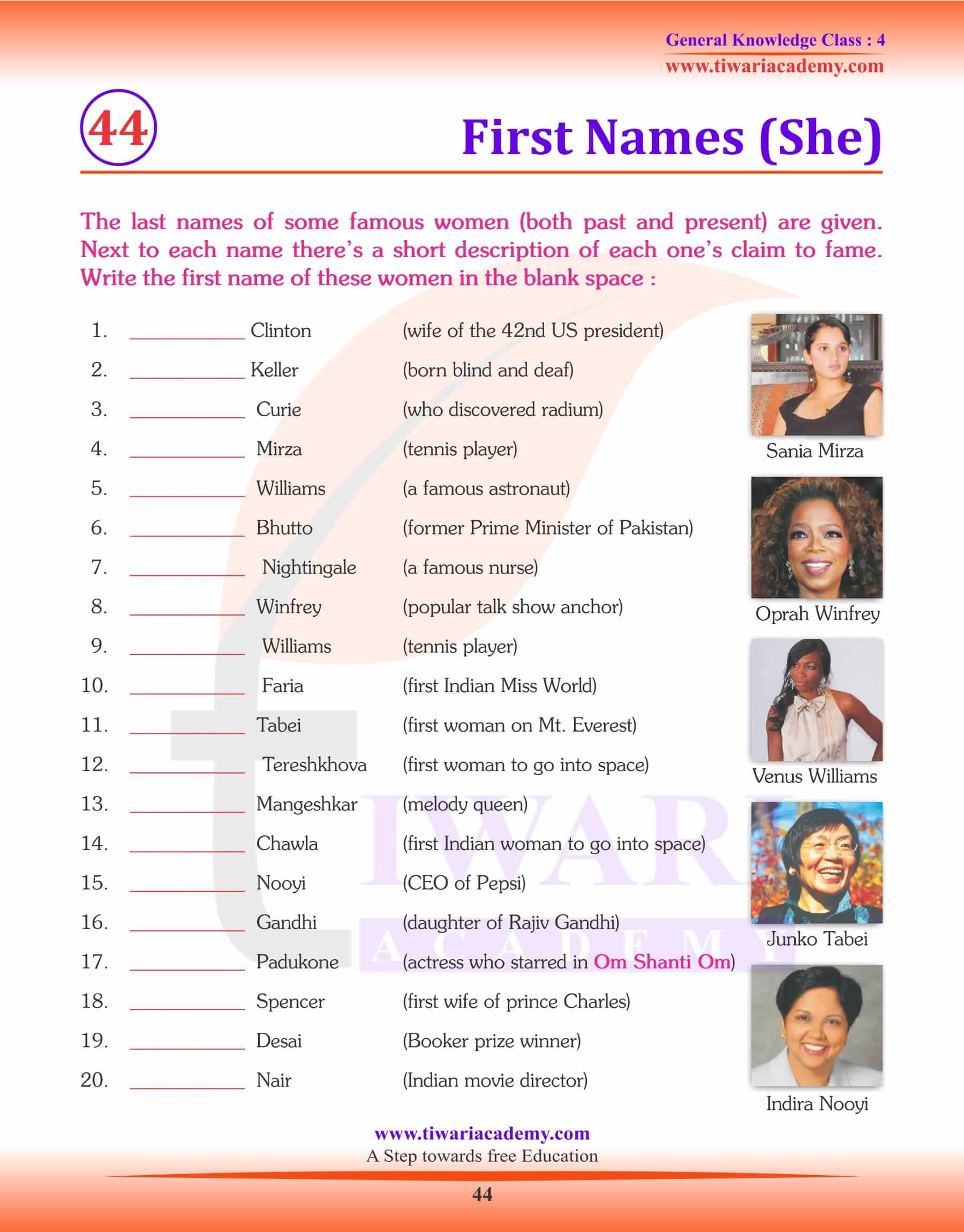 General Knowledge Class : 4
www.tiwariacademy.com

44

First Names (She)

The last names of some famous women (both past and present) are given. Next to each name there's a short description of each one's claim to fame. Write the first name of these women in the blank space :

1. ____________ Clinton (wife of the 42nd US president)
2. ____________ Keller (born blind and deaf)
3. ____________ Curie (who discovered radium)
4. ____________ Mirza (tennis player)
5. ____________ Williams (a famous astronaut)
6. ____________ Bhutto (former Prime Minister of Pakistan)
7. ____________ Nightingale (a famous nurse)
8. ____________ Winfrey (popular talk show anchor)
9. ____________ Williams (tennis player)
10. ____________ Faria (first Indian Miss World)
11. ____________ Tabei (first woman on Mt. Everest)
12. ____________ Tereshkhova (first woman to go into space)
13. ____________ Mangeshkar (melody queen)
14. ____________ Chawla (first Indian woman to go into space)
15. ____________ Nooyi (CEO of Pepsi)
16. ____________ Gandhi (daughter of Rajiv Gandhi)
17. ____________ Padukone (actress who starred in Om Shanti Om)
18. ____________ Spencer (first wife of prince Charles)
19. ____________ Desai (Booker prize winner)
20. ____________ Nair (Indian movie director)

Sania Mirza

Oprah Winfrey

Venus Williams

Junko Tabei

Indira Nooyi

TIWARI ACADEMY

www.tiwariacademy.com
A Step towards free Education

44